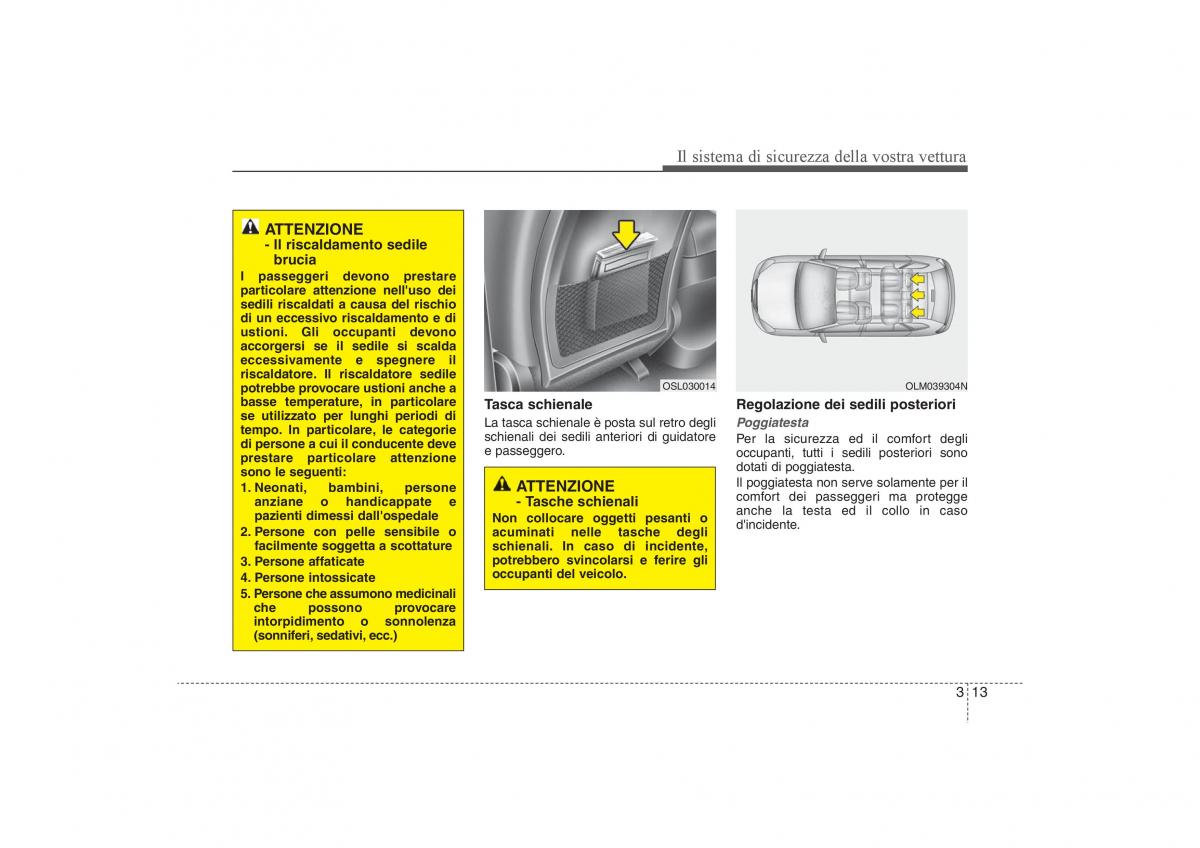 Il sistema di sicurezza della vostra vettura

ATTENZIONE
- Il riscaldamento sedile brucia

I passeggeri devono prestare particolare attenzione nell'uso dei sedili riscaldati a causa del rischio di un eccessivo riscaldamento e di ustioni. Gli occupanti devono accorgersi se il sedile si scalda eccessivamente e spegnere il riscaldatore. Il riscaldatore sedile potrebbe provocare ustioni anche a basse temperature, in particolare se utilizzato per lunghi periodi di tempo. In particolare, le categorie di persone a cui il conducente deve prestare particolare attenzione sono le seguenti:
1. Neonati, bambini, persone anziane o handicappate e pazienti dimessi dall'ospedale
2. Persone con pelle sensibile o facilmente soggetta a scottature
3. Persone affaticate
4. Persone intossicate
5. Persone che assumono medicinali che possono provocare intorpidimento o sonnolenza (sonniferi, sedativi, ecc.)

OSL030014

Tasca schienale
La tasca schienale è posta sul retro degli schienali dei sedili anteriori di guidatore e passeggero.

ATTENZIONE
- Tasche schienali

Non collocare oggetti pesanti o acuminati nelle tasche degli schienali. In caso di incidente, potrebbero svincolarsi e ferire gli occupanti del veicolo.

OLM039304N

Regolazione dei sedili posteriori
Poggiatesta
Per la sicurezza ed il comfort degli occupanti, tutti i sedili posteriori sono dotati di poggiatesta.
Il poggiatesta non serve solamente per il comfort dei passeggeri ma protegge anche la testa ed il collo in caso d'incidente.

3 13